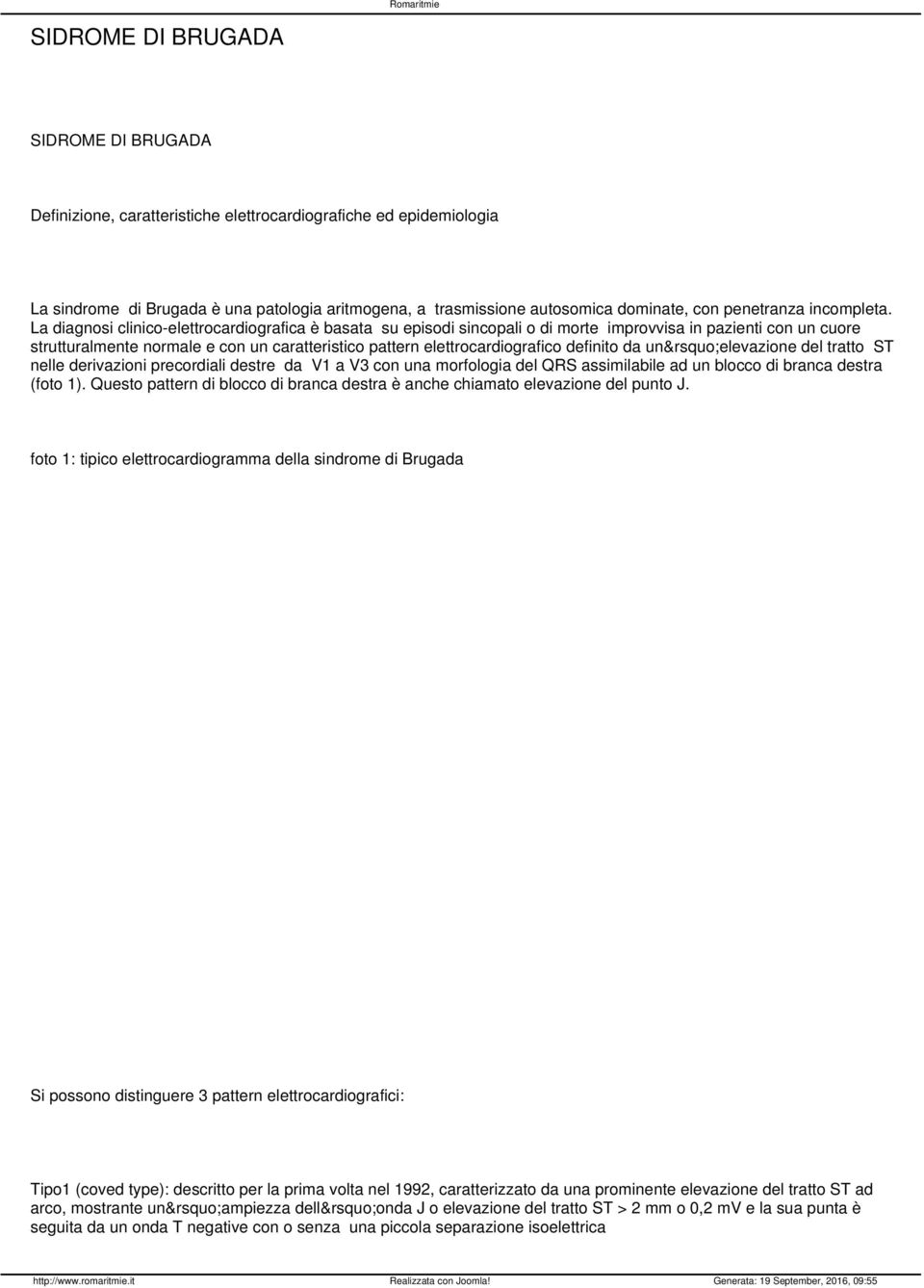 Romaritmie

SIDROME DI BRUGADA

SIDROME DI BRUGADA

Definizione, caratteristiche elettrocardiografiche ed epidemiologia

La sindrome di Brugada è una patologia aritmogena, a trasmissione autosomica dominate, con penetranza incompleta. La diagnosi clinico-elettrocardiografica è basata su episodi sincopali o di morte improvvisa in pazienti con un cuore strutturalmente normale e con un caratteristico pattern elettrocardiografico definito da un&rsquo;elevazione del tratto ST nelle derivazioni precordiali destre da V1 a V3 con una morfologia del QRS assimilabile ad un blocco di branca destra (foto 1). Questo pattern di blocco di branca destra è anche chiamato elevazione del punto J.

foto 1: tipico elettrocardiogramma della sindrome di Brugada

Si possono distinguere 3 pattern elettrocardiografici:

Tipo1 (coved type): descritto per la prima volta nel 1992, caratterizzato da una prominente elevazione del tratto ST ad arco, mostrante un&rsquo;ampiezza dell&rsquo;onda J o elevazione del tratto ST > 2 mm o 0,2 mV e la sua punta è seguita da un onda T negative con o senza una piccola separazione isoelettrica

http://www.romaritmie.it Realizzata con Joomla! Generata: 19 September, 2016, 09:55